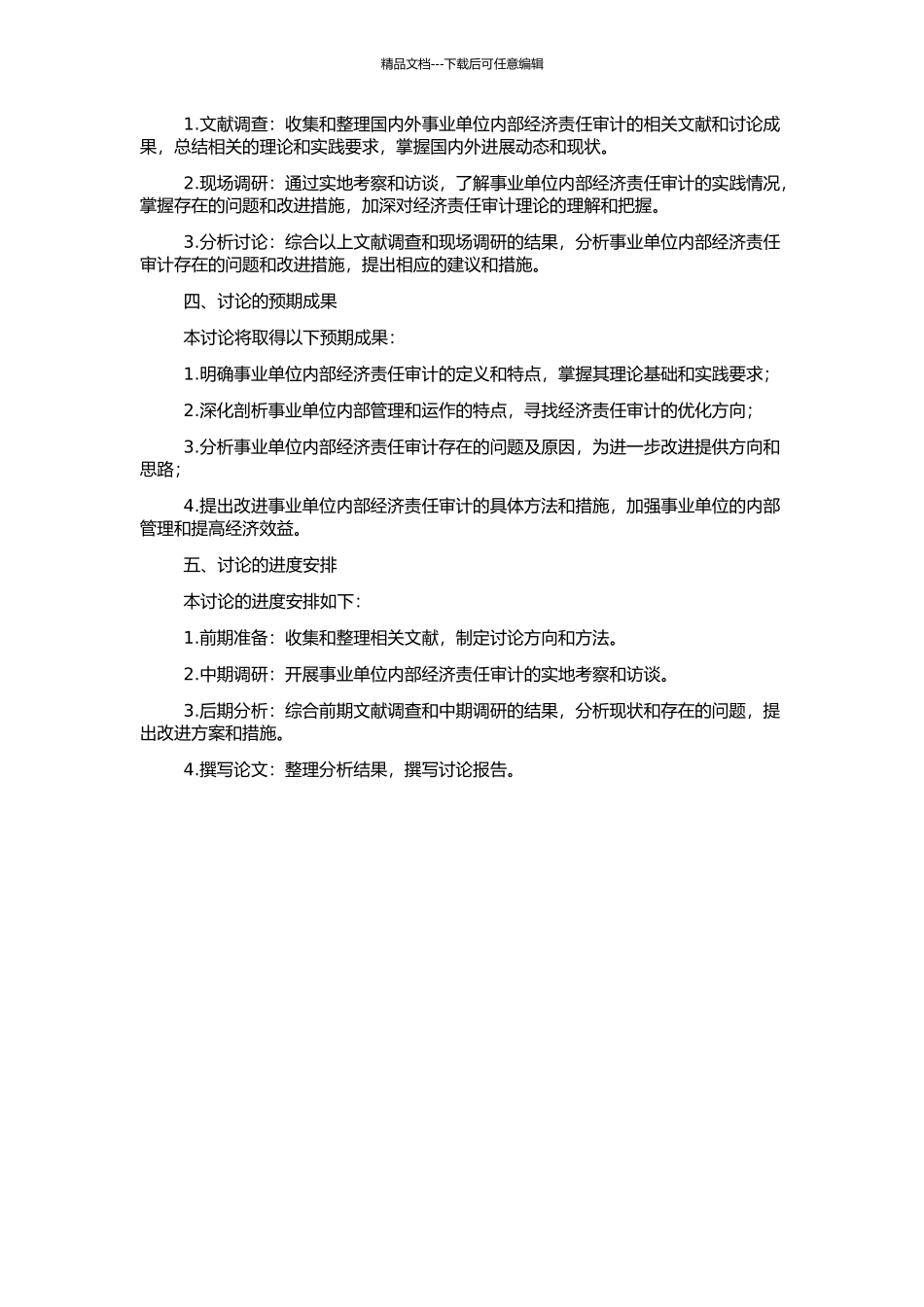 精品文档---下载后可任意编辑

1.文献调查：收集和整理国内外事业单位内部经济责任审计的相关文献和讨论成果，总结相关的理论和实践要求，掌握国内外进展动态和现状。

2.现场调研：通过实地考察和访谈，了解事业单位内部经济责任审计的实践情况，掌握存在的问题和改进措施，加深对经济责任审计理论的理解和把握。

3.分析讨论：综合以上文献调查和现场调研的结果，分析事业单位内部经济责任审计存在的问题和改进措施，提出相应的建议和措施。

四、讨论的预期成果

本讨论将取得以下预期成果：

1.明确事业单位内部经济责任审计的定义和特点，掌握其理论基础和实践要求；

2.深化剖析事业单位内部管理和运作的特点，寻找经济责任审计的优化方向；

3.分析事业单位内部经济责任审计存在的问题及原因，为进一步改进提供方向和思路；

4.提出改进事业单位内部经济责任审计的具体方法和措施，加强事业单位的内部管理和提高经济效益。

五、讨论的进度安排

本讨论的进度安排如下：

1.前期准备：收集和整理相关文献，制定讨论方向和方法。

2.中期调研：开展事业单位内部经济责任审计的实地考察和访谈。

3.后期分析：综合前期文献调查和中期调研的结果，分析现状和存在的问题，提出改进方案和措施。

4.撰写论文：整理分析结果，撰写讨论报告。